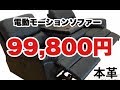 電動モーションソファー

99,800円

本革